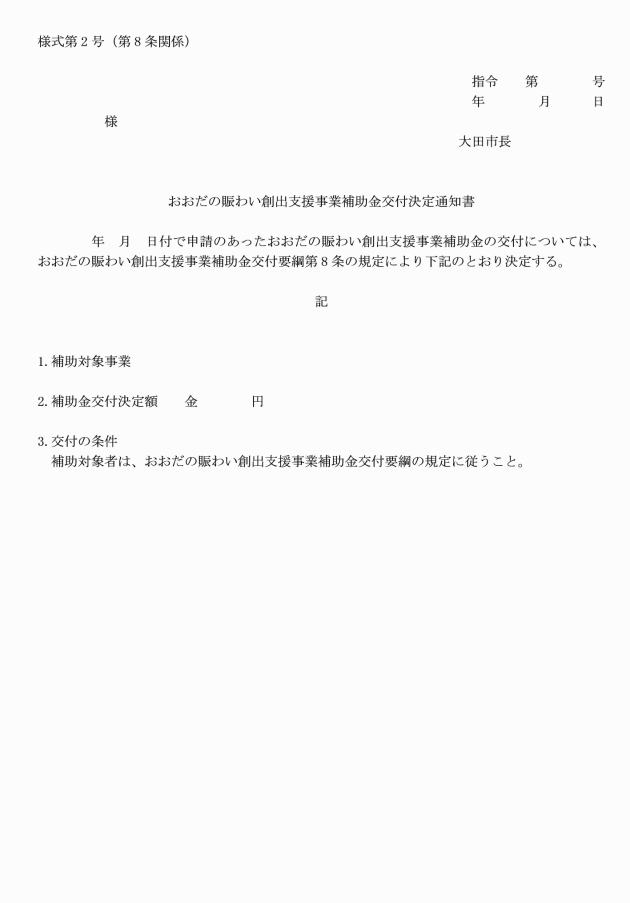 様式第２号（第８条関係）

指令　　第　　　　号
年　　　　月　　　日

様

大田市長

おおだの賑わい創出支援事業補助金交付決定通知書

年　月　日付で申請のあったおおだの賑わい創出支援事業補助金の交付については、おおだの賑わい創出支援事業補助金交付要綱第８条の規定により下記のとおり決定する。

記

1. 補助対象事業

2. 補助金交付決定額　　金　　　　円

3. 交付の条件
補助対象者は、おおだの賑わい創出支援事業補助金交付要綱の規定に従うこと。